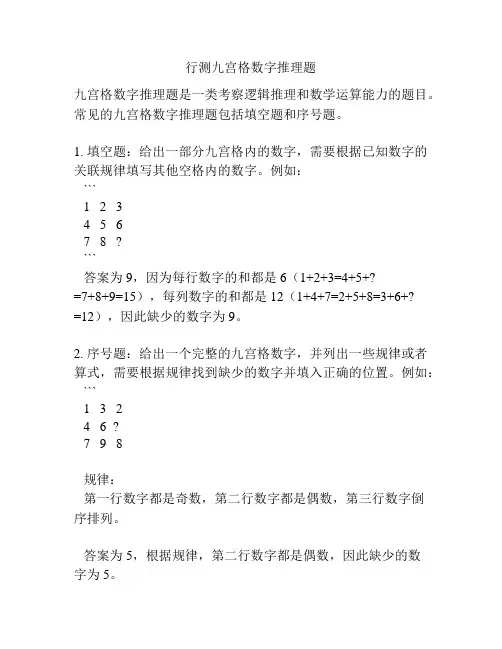 行测九宫格数字推理题

九宫格数字推理题是一类考察逻辑推理和数学运算能力的题目。常见的九宫格数字推理题包括填空题和序号题。

1. 填空题：给出一部分九宫格内的数字，需要根据已知数字的关联规律填写其他空格内的数字。例如：
```
1 2 3
4 5 6
7 8 ?
```
答案为 9，因为每行数字的和都是 6（1+2+3=4+5+?=7+8+9=15），每列数字的和都是 12（1+4+7=2+5+8=3+6+?=12），因此缺少的数字为 9。

2. 序号题：给出一个完整的九宫格数字，并列出一些规律或者算式，需要根据规律找到缺少的数字并填入正确的位置。例如：
```
1 3 2
4 6 ?
7 9 8

规律：
第一行数字都是奇数，第二行数字都是偶数，第三行数字倒序排列。

答案为 5，根据规律，第二行数字都是偶数，因此缺少的数字为 5。